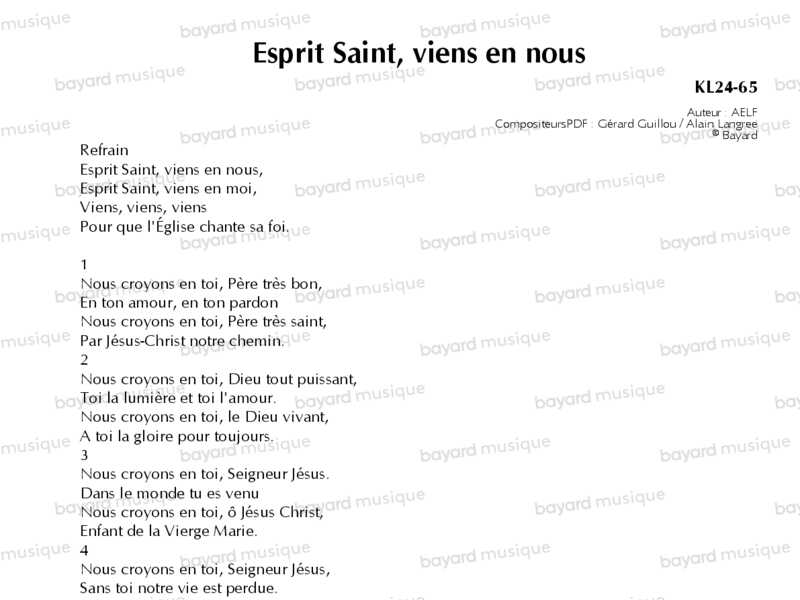 Esprit Saint, viens en nous

KL24-65

Auteur : AELF
CompositeursPDF : Gérard Guillou / Alain Langree
© Bayard

Refrain
Esprit Saint, viens en nous,
Esprit Saint, viens en moi,
Viens, viens, viens
Pour que l'Église chante sa foi.

1
Nous croyons en toi, Père très bon,
En ton amour, en ton pardon
Nous croyons en toi, Père très saint,
Par Jésus-Christ notre chemin.
2
Nous croyons en toi, Dieu tout puissant,
Toi la lumière et toi l'amour.
Nous croyons en toi, le Dieu vivant,
A toi la gloire pour toujours.
3
Nous croyons en toi, Seigneur Jésus.
Dans le monde tu es venu
Nous croyons en toi, ô Jésus Christ,
Enfant de la Vierge Marie.
4
Nous croyons en toi, Seigneur Jésus,
Sans toi notre vie est perdue.

bayard musique